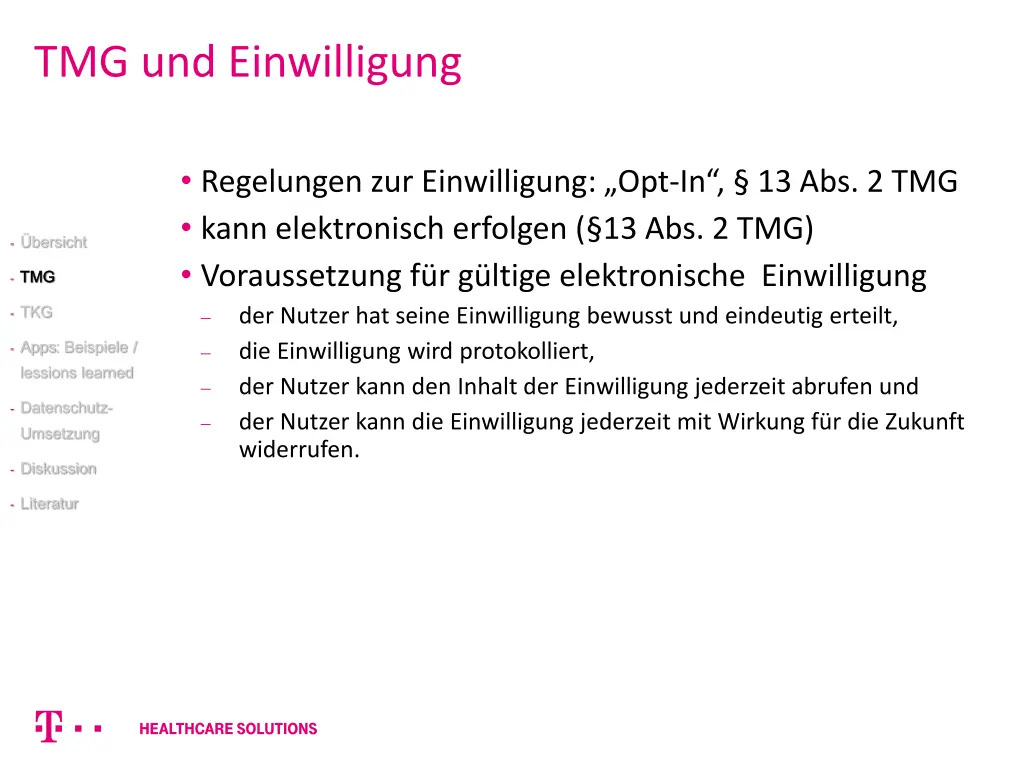 TMG und Einwilligung

- Übersicht
- TMG
- TKG
- Apps: Beispiele / lessions learned
- Datenschutz-Umsetzung
- Diskussion
- Literatur

• Regelungen zur Einwilligung: „Opt-In“, § 13 Abs. 2 TMG
• kann elektronisch erfolgen (§13 Abs. 2 TMG)
• Voraussetzung für gültige elektronische Einwilligung
– der Nutzer hat seine Einwilligung bewusst und eindeutig erteilt,
– die Einwilligung wird protokolliert,
– der Nutzer kann den Inhalt der Einwilligung jederzeit abrufen und
– der Nutzer kann die Einwilligung jederzeit mit Wirkung für die Zukunft widerrufen.

T · · HEALTHCARE SOLUTIONS